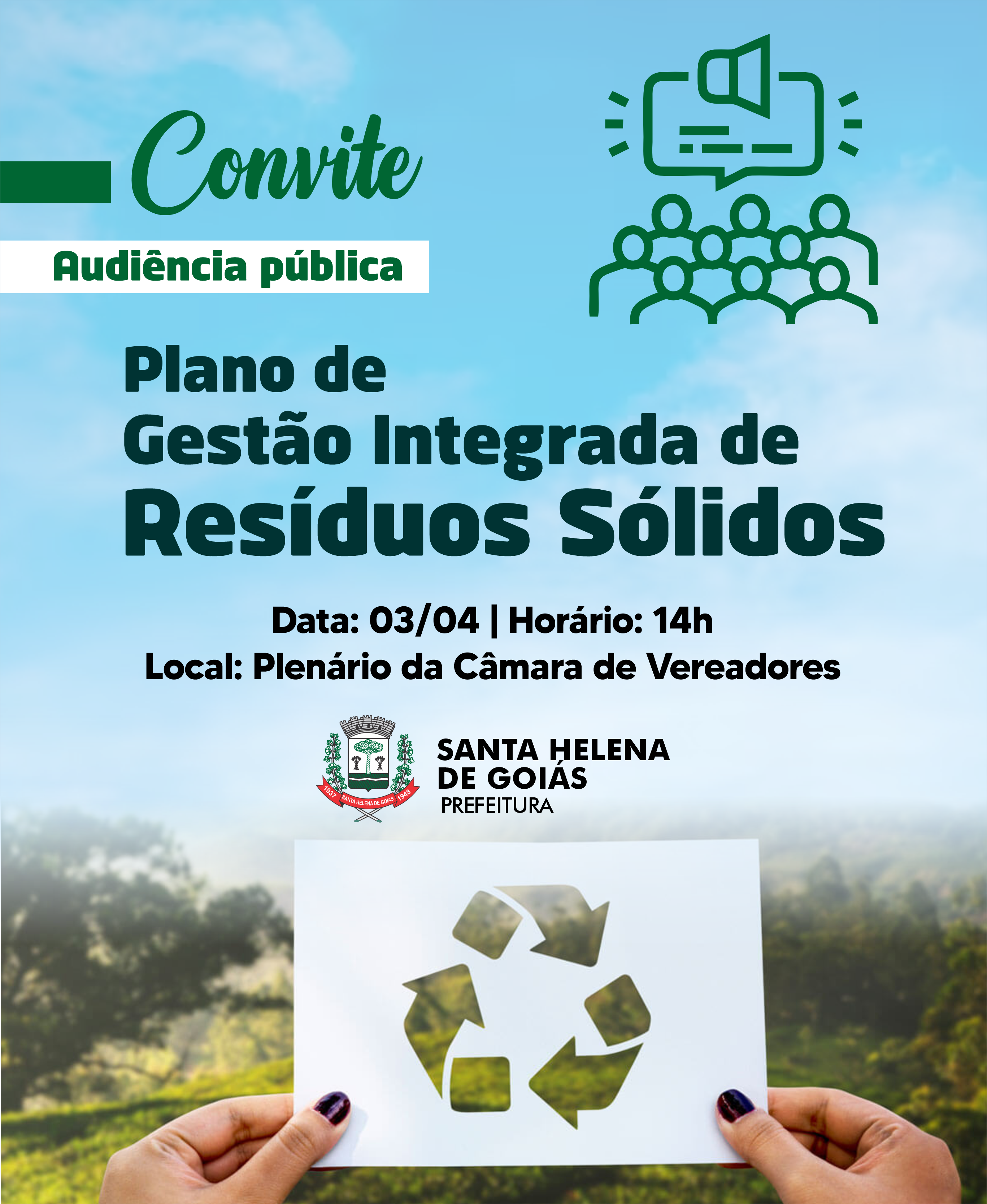 Convite

Audiência pública

Plano de Gestão Integrada de Resíduos Sólidos

Data: 03/04 | Horário: 14h
Local: Plenário da Câmara de Vereadores

1937 SANTA HELENA DE GOIÁS 1948

SANTA HELENA DE GOIÁS
PREFEITURA